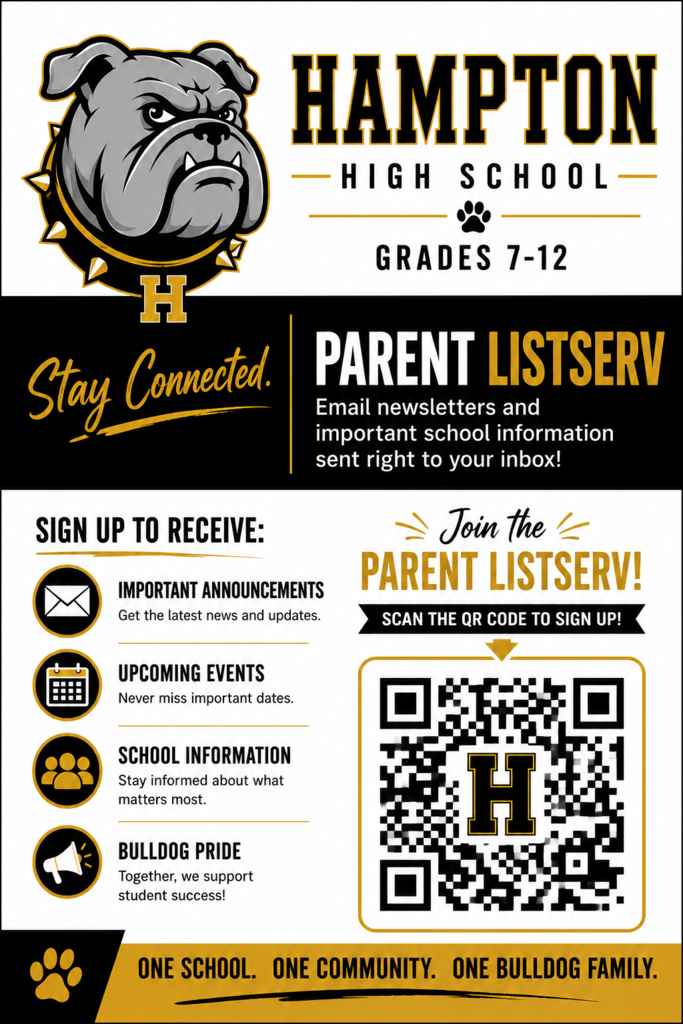 H

HAMPTON

HIGH SCHOOL

GRADES 7-12

Stay Connected.

PARENT LISTSERV

Email newsletters and important school information sent right to your inbox!

SIGN UP TO RECEIVE:

IMPORTANT ANNOUNCEMENTS
Get the latest news and updates.

UPCOMING EVENTS
Never miss important dates.

SCHOOL INFORMATION
Stay informed about what matters most.

BULLDOG PRIDE
Together, we support student success!

Join the

PARENT LISTSERV!

SCAN THE QR CODE TO SIGN UP!

H

ONE SCHOOL. ONE COMMUNITY. ONE BULLDOG FAMILY.